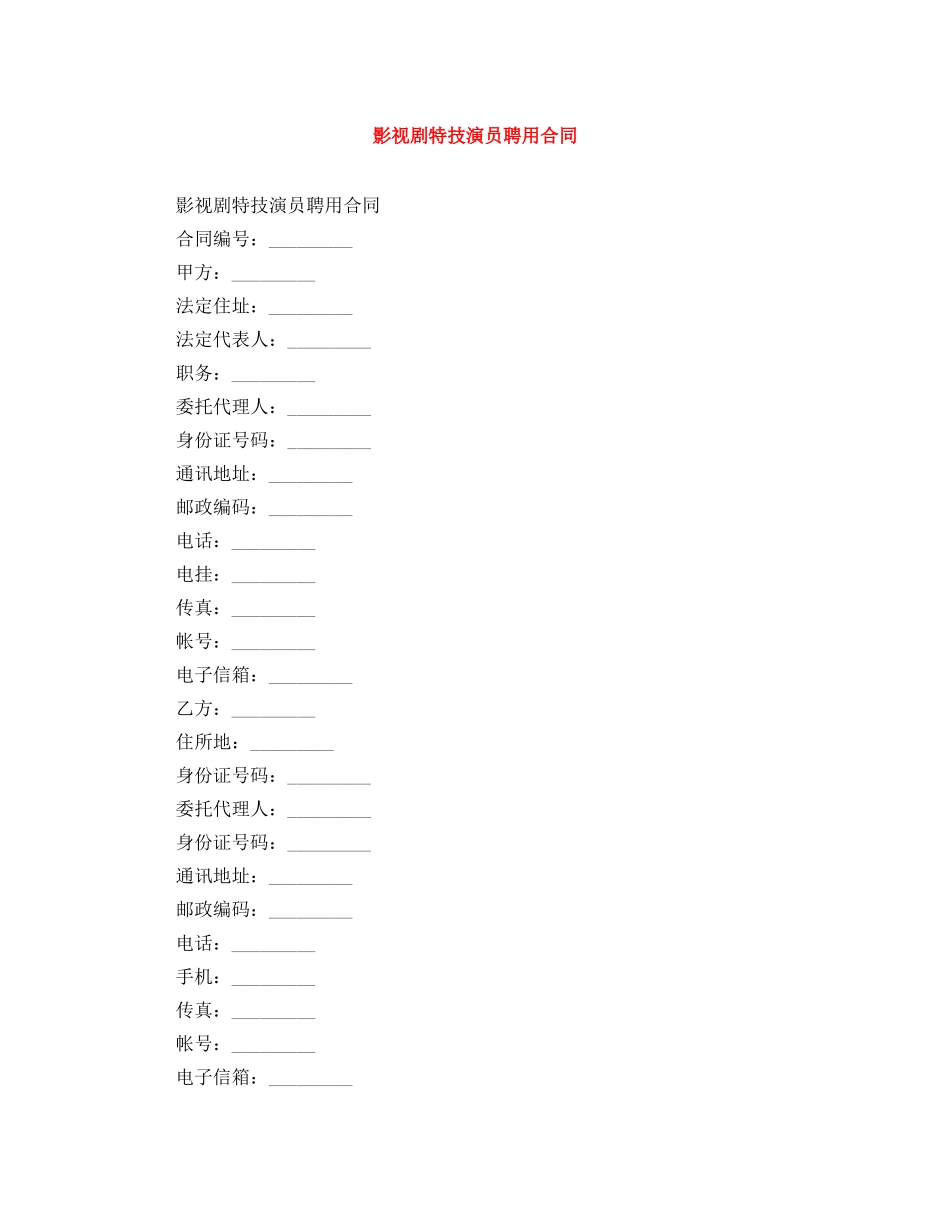 影视剧特技演员聘用合同

影视剧特技演员聘用合同

合同编号：_________

甲方：_________

法定住址：_________

法定代表人：_________

职务：_________

委托代理人：_________

身份证号码：_________

通讯地址：_________

邮政编码：_________

电话：_________

电挂：_________

传真：_________

帐号：_________

电子信箱：_________

乙方：_________

住所地：_________

身份证号码：_________

委托代理人：_________

身份证号码：_________

通讯地址：_________

邮政编码：_________

电话：_________

手机：_________

传真：_________

帐号：_________

电子信箱：_________